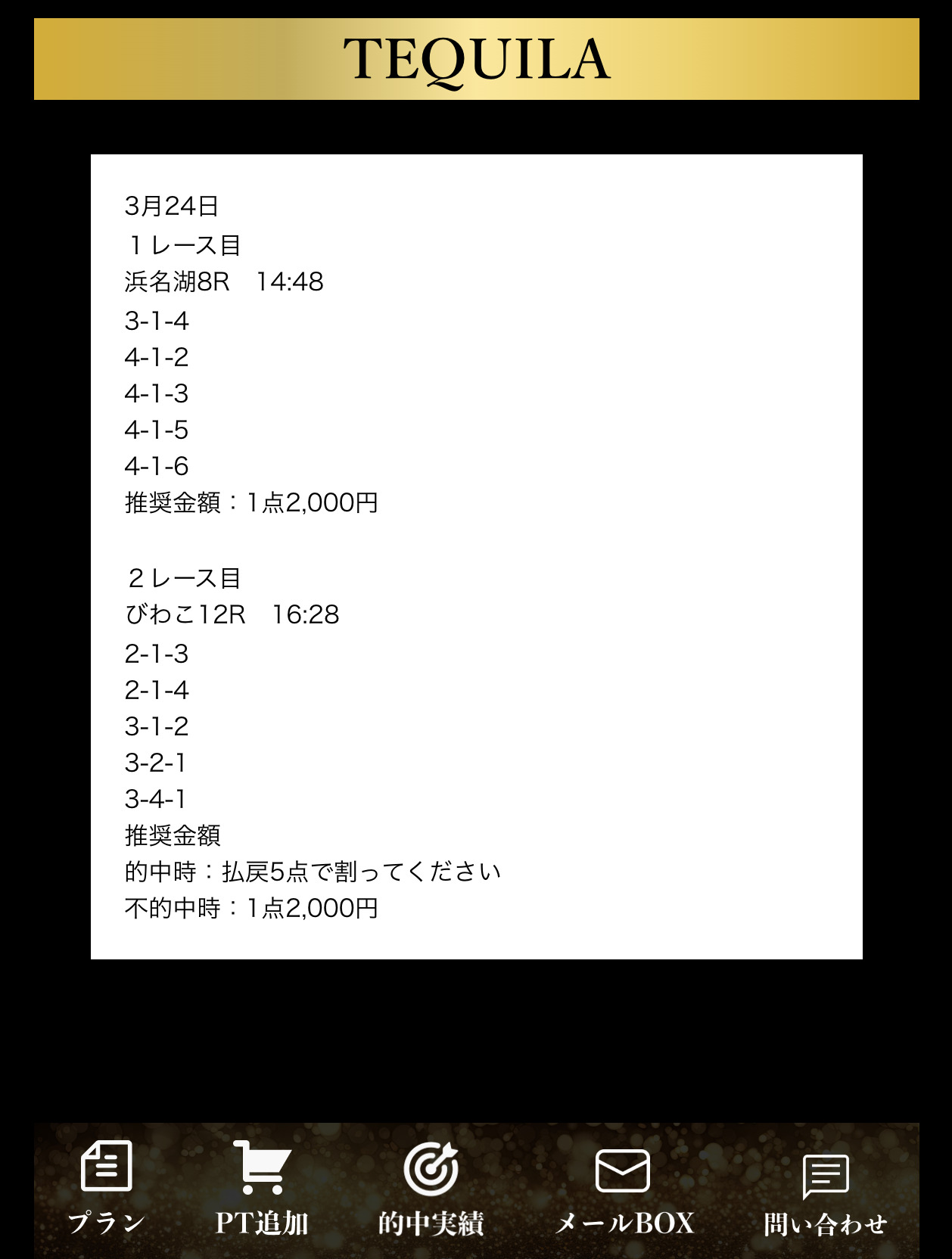 TEQUILA

3月24日
１レース目
浜名湖8R　14:48
3-1-4
4-1-2
4-1-3
4-1-5
4-1-6
推奨金額：1点2,000円

２レース目
びわこ12R　16:28
2-1-3
2-1-4
3-1-2
3-2-1
3-4-1
推奨金額
的中時：払戻5点で割ってください
不的中時：1点2,000円

プラン
PT追加
的中実績
メールBOX
問い合わせ